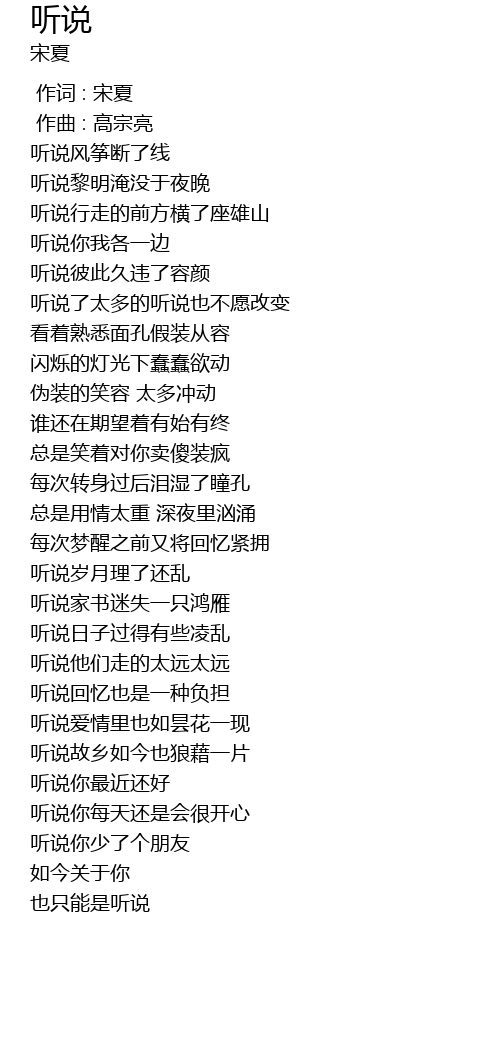 听说
宋夏

作词 : 宋夏
作曲 : 高宗亮
听说风筝断了线
听说黎明淹没于夜晚
听说行走的前方横了座雄山
听说你我各一边
听说彼此久违了容颜
听说了太多的听说也不愿改变
看着熟悉面孔假装从容
闪烁的灯光下蠢蠢欲动
伪装的笑容 太多冲动
谁还在期望着有始有终
总是笑着对你卖傻装疯
每次转身过后泪湿了瞳孔
总是用情太重 深夜里汹涌
每次梦醒之前又将回忆紧拥
听说岁月理了还乱
听说家书迷失一只鸿雁
听说日子过得有些凌乱
听说他们走的太远太远
听说回忆也是一种负担
听说爱情里也如昙花一现
听说故乡如今也狼藉一片
听说你最近还好
听说你每天还是会很开心
听说你少了个朋友
如今关于你
也只能是听说